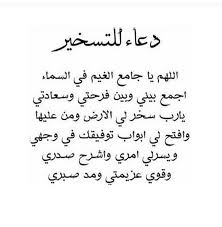 دعاء للتسخير

اللهم يا جامع الغيم في السماء
اجمع بيني وبين فرحتي وسعادتي
يارب سخر لي الارض ومن عليها
وافتح لي ابواب توفيقك في وجهي
ويسرلي امري واشرح صدري
وقوي عزيمتي ومد صبري